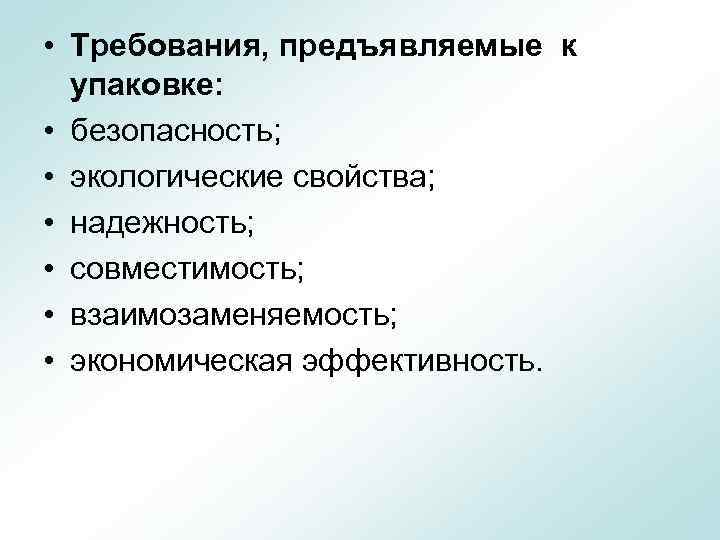 • Требования, предъявляемые к упаковке:
• безопасность;
• экологические свойства;
• надежность;
• совместимость;
• взаимозаменяемость;
• экономическая эффективность.